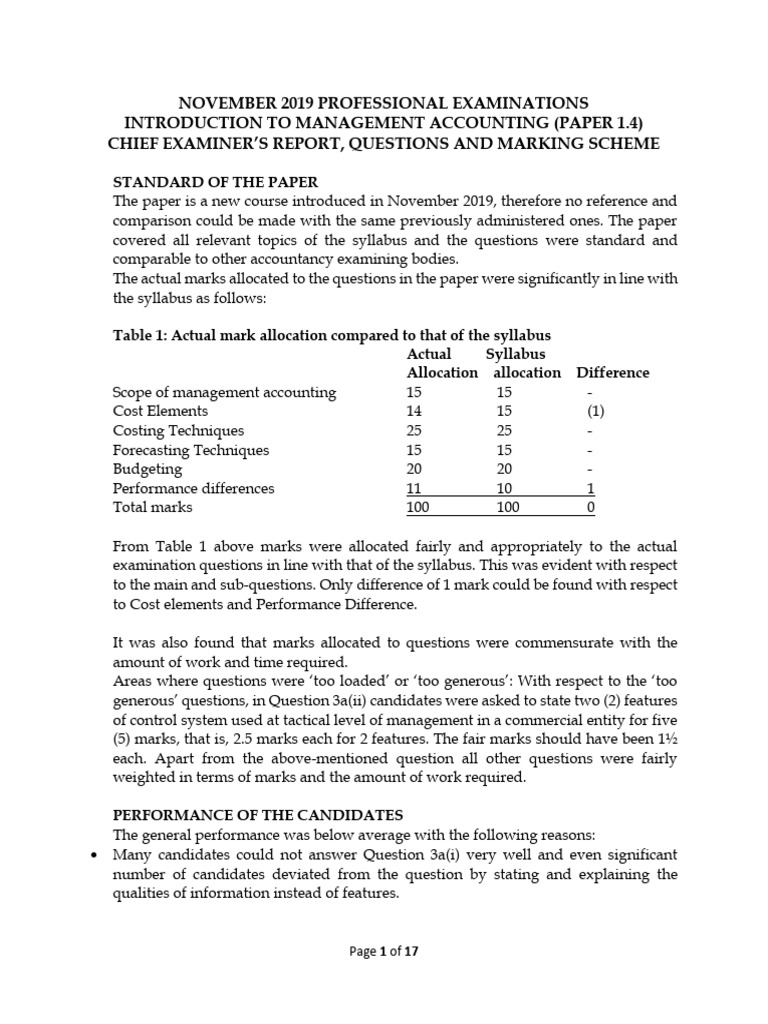 NOVEMBER 2019 PROFESSIONAL EXAMINATIONS
INTRODUCTION TO MANAGEMENT ACCOUNTING (PAPER 1.4)
CHIEF EXAMINER'S REPORT, QUESTIONS AND MARKING SCHEME

STANDARD OF THE PAPER
The paper is a new course introduced in November 2019, therefore no reference and comparison could be made with the same previously administered ones. The paper covered all relevant topics of the syllabus and the questions were standard and comparable to other accountancy examining bodies.
The actual marks allocated to the questions in the paper were significantly in line with the syllabus as follows:

Table 1: Actual mark allocation compared to that of the syllabus

| | Actual Allocation | Syllabus allocation | Difference |
|---|---|---|---|
| Scope of management accounting | 15 | 15 | - |
| Cost Elements | 14 | 15 | (1) |
| Costing Techniques | 25 | 25 | - |
| Forecasting Techniques | 15 | 15 | - |
| Budgeting | 20 | 20 | - |
| Performance differences | 11 | 10 | 1 |
| Total marks | 100 | 100 | 0 |

From Table 1 above marks were allocated fairly and appropriately to the actual examination questions in line with that of the syllabus. This was evident with respect to the main and sub-questions. Only difference of 1 mark could be found with respect to Cost elements and Performance Difference.

It was also found that marks allocated to questions were commensurate with the amount of work and time required.
Areas where questions were 'too loaded' or 'too generous': With respect to the 'too generous' questions, in Question 3a(ii) candidates were asked to state two (2) features of control system used at tactical level of management in a commercial entity for five (5) marks, that is, 2.5 marks each for 2 features. The fair marks should have been 1½ each. Apart from the above-mentioned question all other questions were fairly weighted in terms of marks and the amount of work required.

PERFORMANCE OF THE CANDIDATES
The general performance was below average with the following reasons:
• Many candidates could not answer Question 3a(i) very well and even significant number of candidates deviated from the question by stating and explaining the qualities of information instead of features.

Page 1 of 17